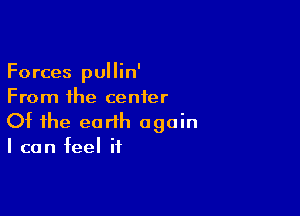 Forces pullin'
From the center
Of the earth again
I can feel it